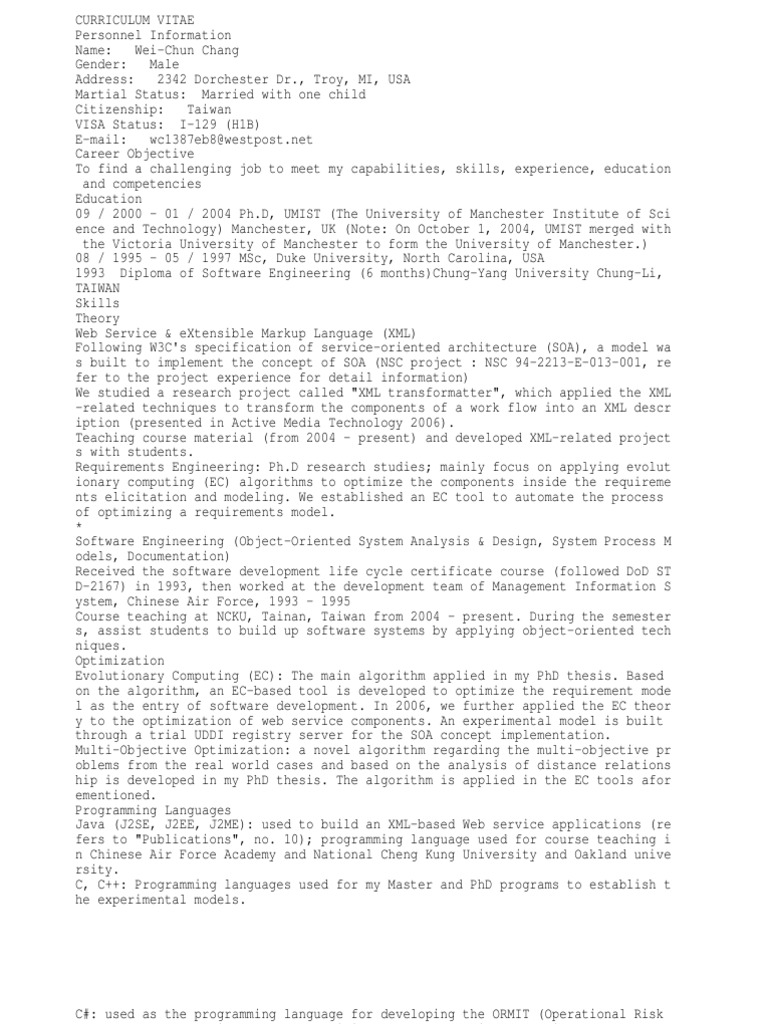 CURRICULUM VITAE
Personnel Information
Name: Wei-Chun Chang
Gender: Male
Address: 2342 Dorchester Dr., Troy, MI, USA
Martial Status: Married with one child
Citizenship: Taiwan
VISA Status: I-129 (H1B)
E-mail: wc1387eb8@westpost.net
Career Objective
To find a challenging job to meet my capabilities, skills, experience, education and competencies
Education
09 / 2000 - 01 / 2004 Ph.D, UMIST (The University of Manchester Institute of Science and Technology) Manchester, UK (Note: On October 1, 2004, UMIST merged with the Victoria University of Manchester to form the University of Manchester.)
08 / 1995 - 05 / 1997 MSc, Duke University, North Carolina, USA
1993 Diploma of Software Engineering (6 months)Chung-Yang University Chung-Li, TAIWAN
Skills
Theory
Web Service & eXtensible Markup Language (XML)
Following W3C's specification of service-oriented architecture (SOA), a model was built to implement the concept of SOA (NSC project : NSC 94-2213-E-013-001, refer to the project experience for detail information)
We studied a research project called "XML transformatter", which applied the XML-related techniques to transform the components of a work flow into an XML description (presented in Active Media Technology 2006).
Teaching course material (from 2004 - present) and developed XML-related projects with students.
Requirements Engineering: Ph.D research studies; mainly focus on applying evolutionary computing (EC) algorithms to optimize the components inside the requirements elicitation and modeling. We established an EC tool to automate the process of optimizing a requirements model.
*
Software Engineering (Object-Oriented System Analysis & Design, System Process Models, Documentation)
Received the software development life cycle certificate course (followed DoD STD-2167) in 1993, then worked at the development team of Management Information System, Chinese Air Force, 1993 - 1995
Course teaching at NCKU, Tainan, Taiwan from 2004 - present. During the semesters, assist students to build up software systems by applying object-oriented techniques.
Optimization
Evolutionary Computing (EC): The main algorithm applied in my PhD thesis. Based on the algorithm, an EC-based tool is developed to optimize the requirement model as the entry of software development. In 2006, we further applied the EC theory to the optimization of web service components. An experimental model is built through a trial UDDI registry server for the SOA concept implementation.
Multi-Objective Optimization: a novel algorithm regarding the multi-objective problems from the real world cases and based on the analysis of distance relationship is developed in my PhD thesis. The algorithm is applied in the EC tools aforementioned.
Programming Languages
Java (J2SE, J2EE, J2ME): used to build an XML-based Web service applications (refers to "Publications", no. 10); programming language used for course teaching in Chinese Air Force Academy and National Cheng Kung University and Oakland university.
C, C++: Programming languages used for my Master and PhD programs to establish the experimental models.

C#: used as the programming language for developing the ORMIT (Operational Risk